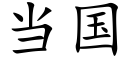 当国